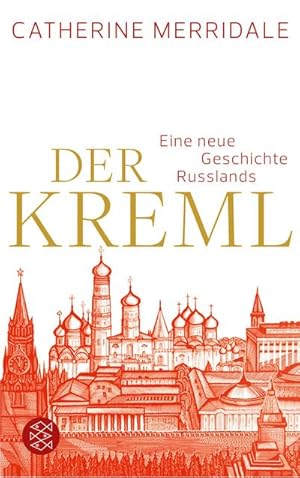 CATHERINE MERRIDALE

DER KREML

Eine neue Geschichte Russlands